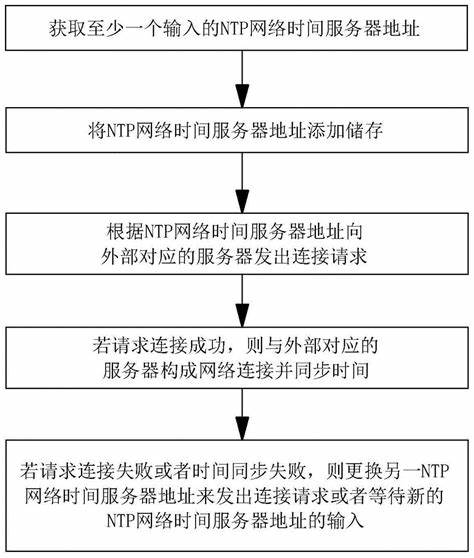 获取至少一个输入的NTP网络时间服务器地址

将NTP网络时间服务器地址添加储存

根据NTP网络时间服务器地址向外部对应的服务器发出连接请求

若请求连接成功，则与外部对应的服务器构成网络连接并同步时间

若请求连接失败或者时间同步失败，则更换另一NTP网络时间服务器地址来发出连接请求或者等待新的NTP网络时间服务器地址的输入